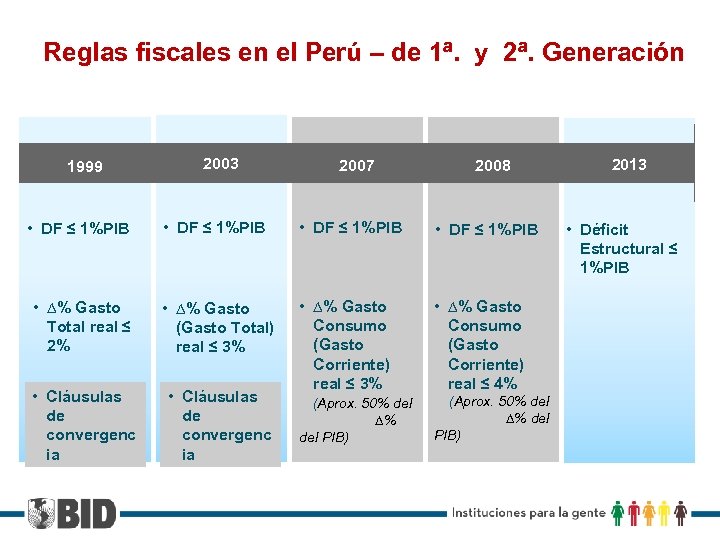 Reglas fiscales en el Perú – de 1ª. y 2ª. Generación

1999

• DF ≤ 1%PIB

• ∆% Gasto Total real ≤ 2%

• Cláusulas de convergencia

2003

• DF ≤ 1%PIB

• ∆% Gasto (Gasto Total) real ≤ 3%

• Cláusulas de convergencia

2007

• DF ≤ 1%PIB

• ∆% Gasto Consumo (Gasto Corriente) real ≤ 3% (Aprox. 50% del ∆% del PIB)

2008

• DF ≤ 1%PIB

• ∆% Gasto Consumo (Gasto Corriente) real ≤ 4% (Aprox. 50% del ∆% del PIB)

2013

• Déficit Estructural ≤ 1%PIB

BID

Instituciones para la gente